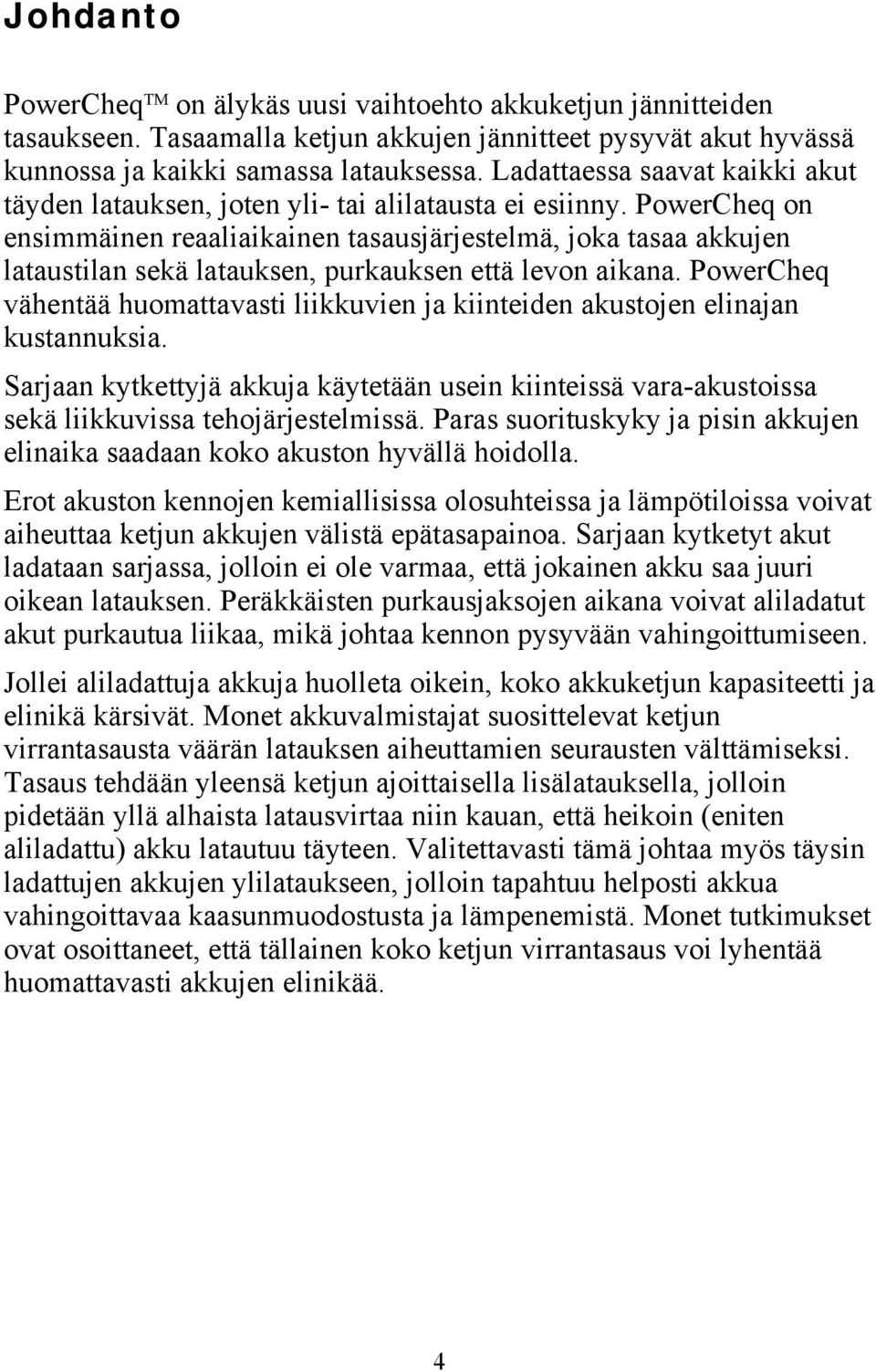 Johdanto

PowerCheq™ on älykäs uusi vaihtoehto akkuketjun jännitteiden tasaukseen. Tasaamalla ketjun akkujen jännitteet pysyvät akut hyvässä kunnossa ja kaikki samassa latauksessa. Ladattaessa saavat kaikki akut täyden latauksen, joten yli- tai alilatausta ei esiinny. PowerCheq on ensimmäinen reaaliaikainen tasausjärjestelmä, joka tasaa akkujen lataustilan sekä latauksen, purkauksen että levon aikana. PowerCheq vähentää huomattavasti liikkuvien ja kiinteiden akustojen elinajan kustannuksia.

Sarjaan kytkettyjä akkuja käytetään usein kiinteissä vara-akustoissa sekä liikkuvissa tehojärjestelmissä. Paras suorituskyky ja pisin akkujen elinaika saadaan koko akuston hyvällä hoidolla.

Erot akuston kennojen kemiallisissa olosuhteissa ja lämpötiloissa voivat aiheuttaa ketjun akkujen välistä epätasapainoa. Sarjaan kytketyt akut ladataan sarjassa, jolloin ei ole varmaa, että jokainen akku saa juuri oikean latauksen. Peräkkäisten purkausjaksojen aikana voivat aliladatut akut purkautua liikaa, mikä johtaa kennon pysyvään vahingoittumiseen.

Jollei aliladattuja akkuja huolleta oikein, koko akkuketjun kapasiteetti ja elinikä kärsivät. Monet akkuvalmistajat suosittelevat ketjun virrantasausta väärän latauksen aiheuttamien seurausten välttämiseksi. Tasaus tehdään yleensä ketjun ajoittaisella lisälatauksella, jolloin pidetään yllä alhaista latausvirtaa niin kauan, että heikoin (eniten aliladattu) akku latautuu täyteen. Valitettavasti tämä johtaa myös täysin ladattujen akkujen ylilataukseen, jolloin tapahtuu helposti akkua vahingoittavaa kaasunmuodostusta ja lämpenemistä. Monet tutkimukset ovat osoittaneet, että tällainen koko ketjun virrantasaus voi lyhentää huomattavasti akkujen elinikää.

4